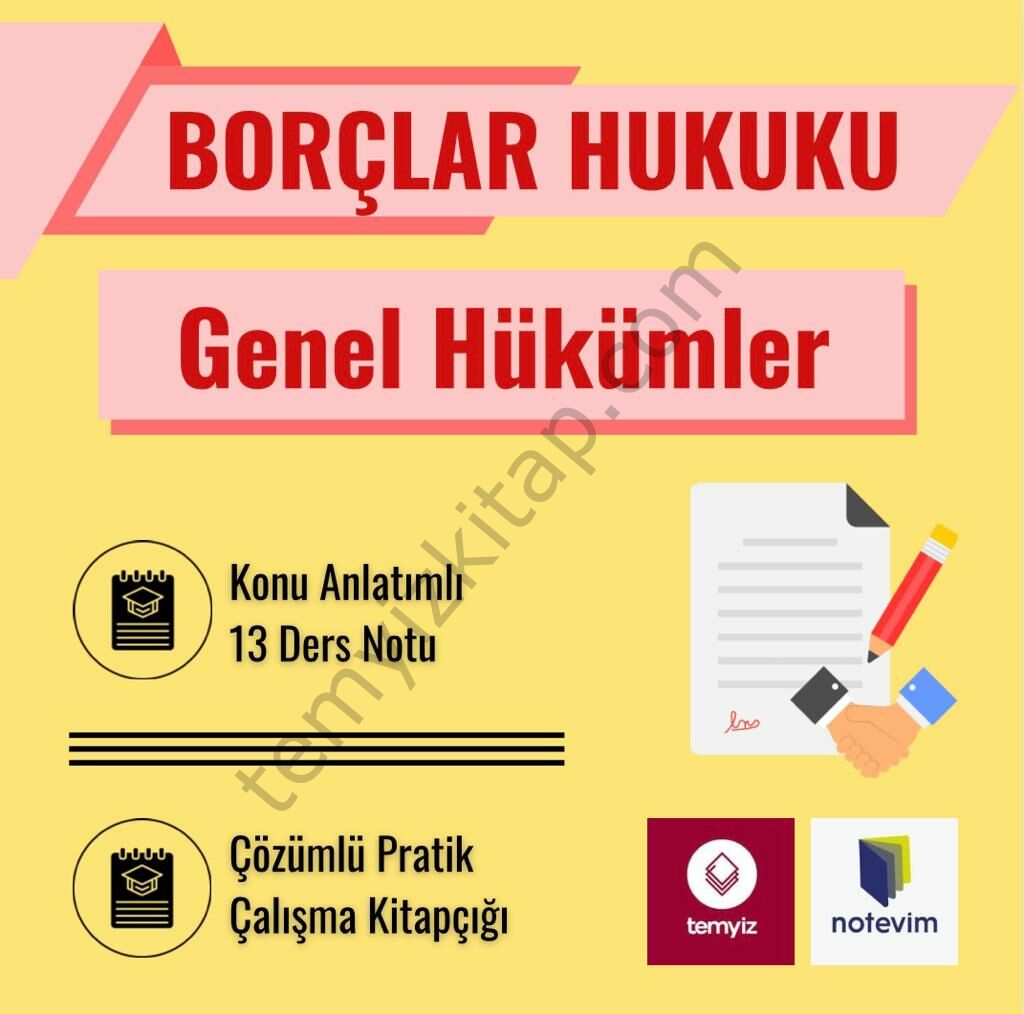 BORÇLAR HUKUKU

Genel Hükümler

temyizkitap.com

Konu Anlatımlı
13 Ders Notu

Çözümlü Pratik
Çalışma Kitapçığı

temyiz

notevim